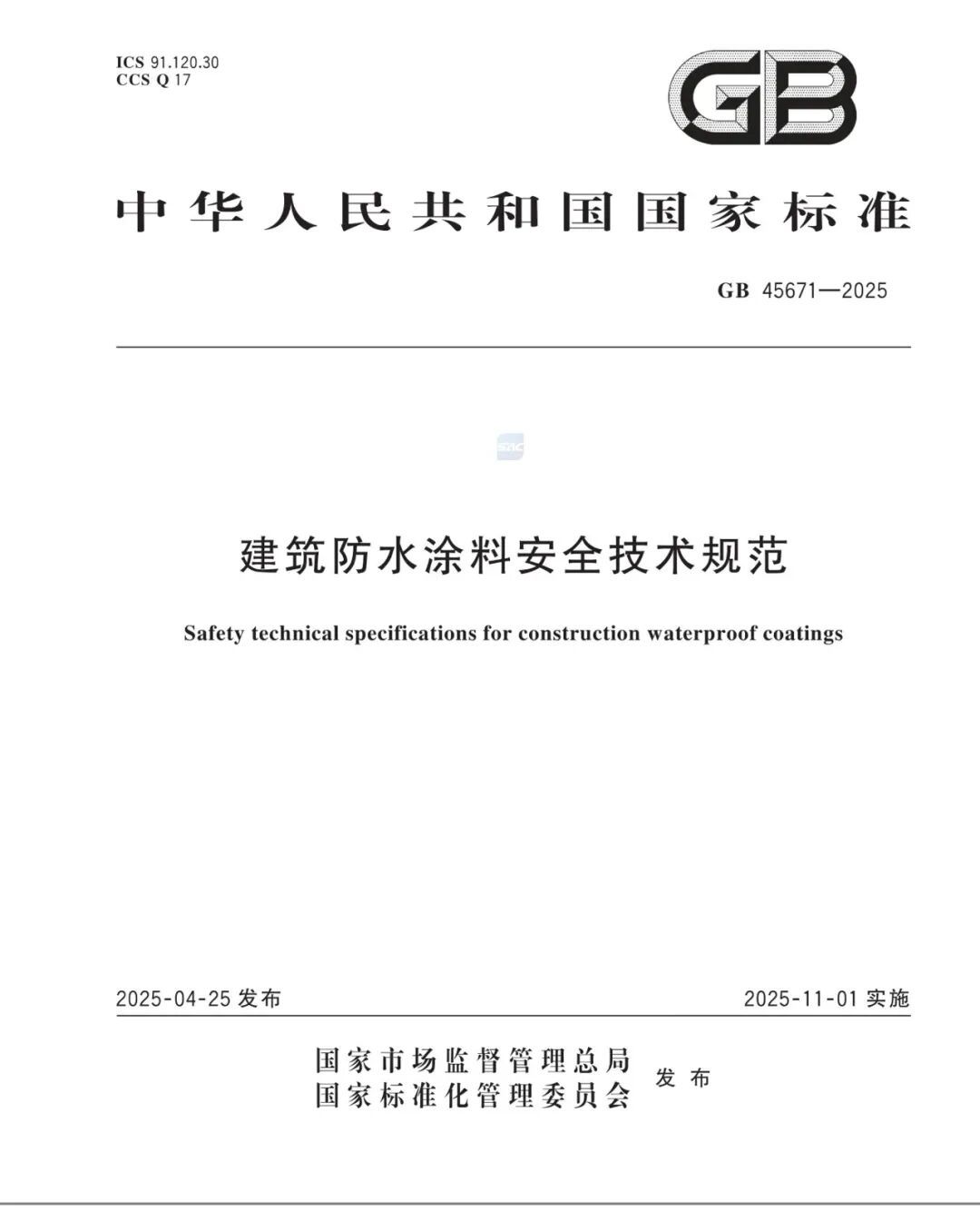 ICS 91.120.30
CCS Q 17

GB

中华人民共和国国家标准

GB 45671—2025

SAC

建筑防水涂料安全技术规范

Safety technical specifications for construction waterproof coatings

2025-04-25 发布

2025-11-01 实施

国家市场监督管理总局
国家标准化管理委员会 发布